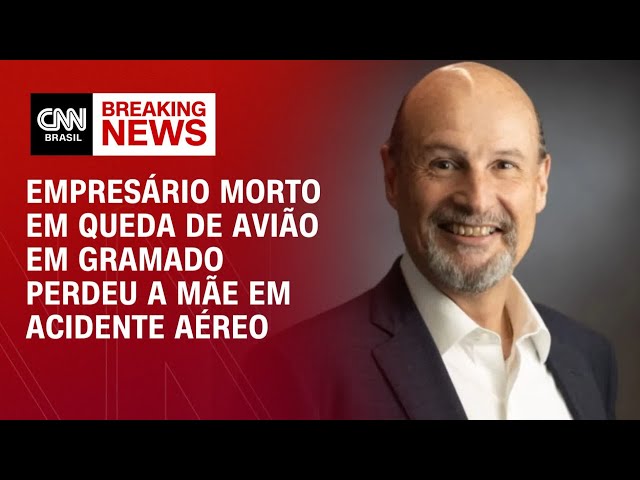 CNN BRASIL

BREAKING NEWS

EMPRESÁRIO MORTO EM QUEDA DE AVIÃO EM GRAMADO PERDEU A MÃE EM ACIDENTE AÉREO